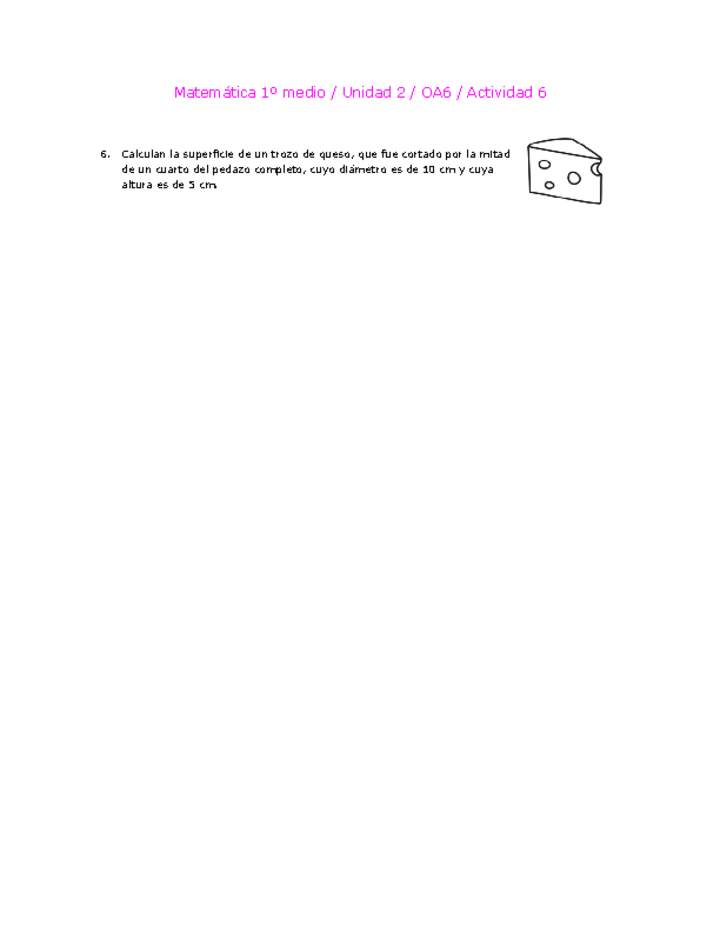 Matemática 1º medio / Unidad 2 / OA6 / Actividad 6

6. Calculan la superficie de un trozo de queso, que fue cortado por la mitad de un cuarto del pedazo completo, cuyo diámetro es de 10 cm y cuya altura es de 5 cm.